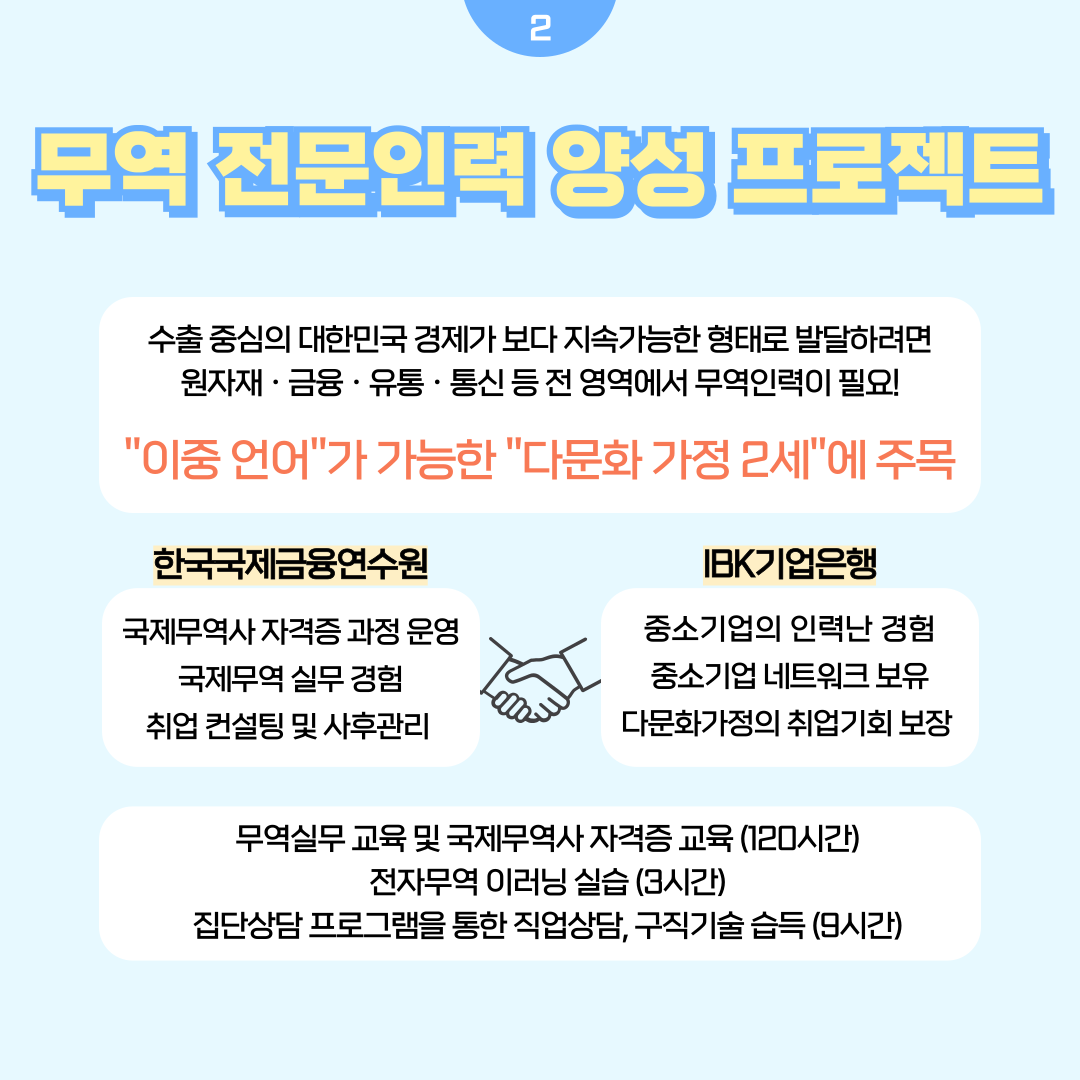 2

무역 전문인력 양성 프로젝트

수출 중심의 대한민국 경제가 보다 지속가능한 형태로 발달하려면 원자재 · 금융 · 유통 · 통신 등 전 영역에서 무역인력이 필요!

"이중 언어"가 가능한 "다문화 가정 2세"에 주목

한국국제금융연수원

국제무역사 자격증 과정 운영
국제무역 실무 경험
취업 컨설팅 및 사후관리

IBK기업은행

중소기업의 인력난 경험
중소기업 네트워크 보유
다문화가정의 취업기회 보장

무역실무 교육 및 국제무역사 자격증 교육 (120시간)
전자무역 이러닝 실습 (3시간)
집단상담 프로그램을 통한 직업상담, 구직기술 습득 (9시간)